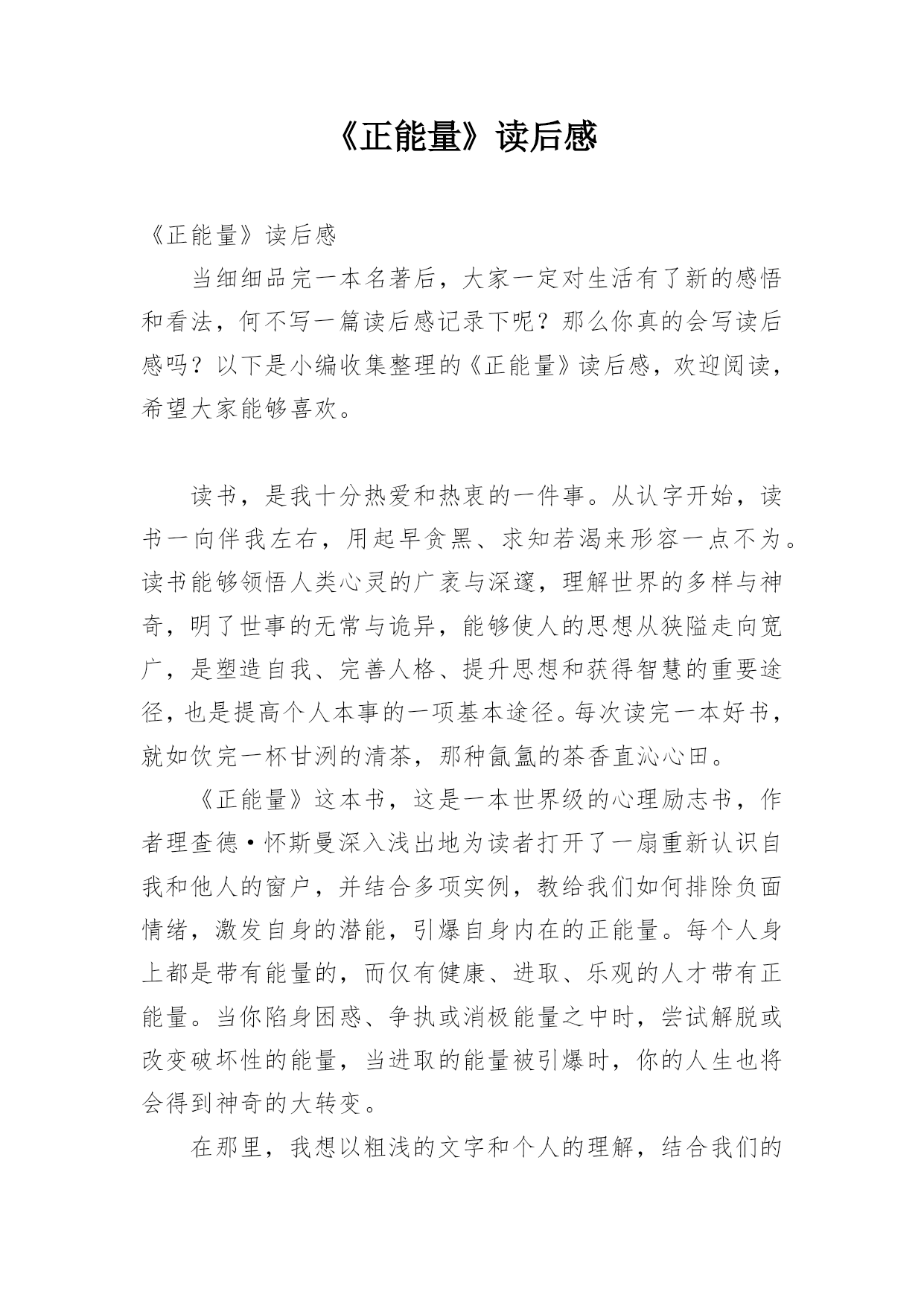 《正能量》读后感

《正能量》读后感

当细细品完一本名著后，大家一定对生活有了新的感悟和看法，何不写一篇读后感记录下呢？那么你真的会写读后感吗？以下是小编收集整理的《正能量》读后感，欢迎阅读，希望大家能够喜欢。

读书，是我十分热爱和热衷的一件事。从认字开始，读书一向伴我左右，用起早贪黑、求知若渴来形容一点不为。读书能够领悟人类心灵的广袤与深邃，理解世界的多样与神奇，明了世事的无常与诡异，能够使人的思想从狭隘走向宽广，是塑造自我、完善人格、提升思想和获得智慧的重要途径，也是提高个人本事的一项基本途径。每次读完一本好书，就如饮完一杯甘洌的清茶，那种氤氲的茶香直沁心田。

《正能量》这本书，这是一本世界级的心理励志书，作者理查德·怀斯曼深入浅出地为读者打开了一扇重新认识自我和他人的窗户，并结合多项实例，教给我们如何排除负面情绪，激发自身的潜能，引爆自身内在的正能量。每个人身上都是带有能量的，而仅有健康、进取、乐观的人才带有正能量。当你陷身困惑、争执或消极能量之中时，尝试解脱或改变破坏性的能量，当进取的能量被引爆时，你的人生也将会得到神奇的大转变。

在那里，我想以粗浅的文字和个人的理解，结合我们的